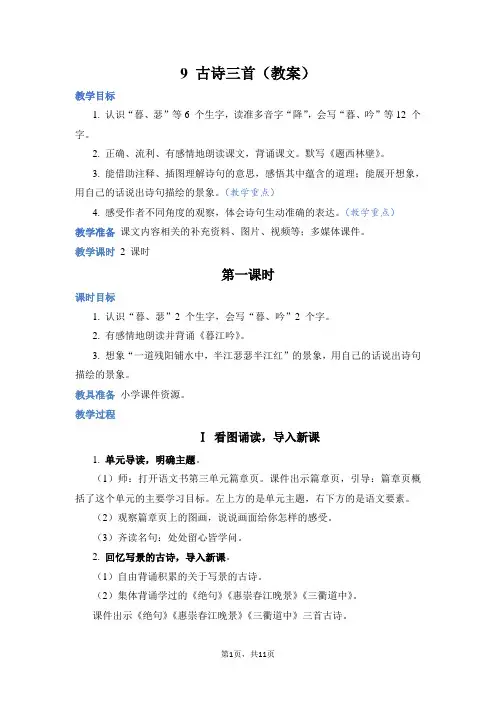 9 古诗三首（教案）

教学目标

1. 认识“暮、瑟”等 6 个生字，读准多音字“降”，会写“暮、吟”等 12 个字。

2. 正确、流利、有感情地朗读课文，背诵课文。默写《题西林壁》。

3. 能借助注释、插图理解诗句的意思，感悟其中蕴含的道理；能展开想象，用自己的话说出诗句描绘的景象。（教学重点）

4. 感受作者不同角度的观察，体会诗句生动准确的表达。（教学重点）

教学准备 课文内容相关的补充资料、图片、视频等；多媒体课件。

教学课时 2 课时

第一课时

课时目标

1. 认识“暮、瑟”2 个生字，会写“暮、吟”2 个字。

2. 有感情地朗读并背诵《暮江吟》。

3. 想象“一道残阳铺水中，半江瑟瑟半江红”的景象，用自己的话说出诗句描绘的景象。

教具准备 小学课件资源。

教学过程

Ⅰ 看图诵读，导入新课

1. 单元导读，明确主题。

（1）师：打开语文书第三单元篇章页。课件出示篇章页，引导：篇章页概括了这个单元的主要学习目标。左上方的是单元主题，右下方的是语文要素。

（2）观察篇章页上的图画，说说画面给你怎样的感受。

（3）齐读名句：处处留心皆学问。

2. 回忆写景的古诗，导入新课。

（1）自由背诵积累的关于写景的古诗。

（2）集体背诵学过的《绝句》《惠崇春江晚景》《三衢道中》。

课件出示《绝句》《惠崇春江晚景》《三衢道中》三首古诗。

第1页，共11页